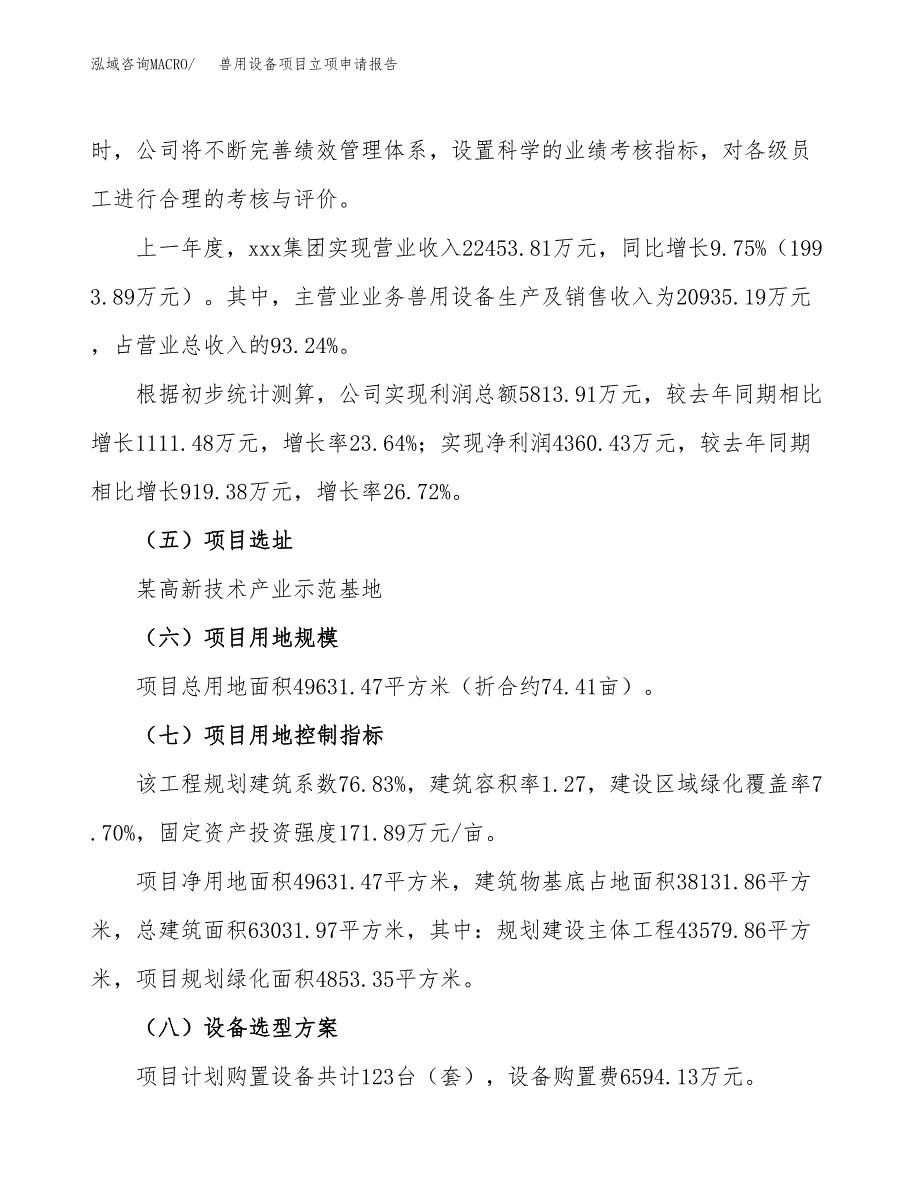 泓域咨询MACRO/　　兽用设备项目立项申请报告

时，公司将不断完善绩效管理体系，设置科学的业绩考核指标，对各级员工进行合理的考核与评价。

上一年度，xxx集团实现营业收入22453.81万元，同比增长9.75%（1993.89万元）。其中，主营业业务兽用设备生产及销售收入为20935.19万元，占营业总收入的93.24%。

根据初步统计测算，公司实现利润总额5813.91万元，较去年同期相比增长1111.48万元，增长率23.64%；实现净利润4360.43万元，较去年同期相比增长919.38万元，增长率26.72%。

（五）项目选址

某高新技术产业示范基地

（六）项目用地规模

项目总用地面积49631.47平方米（折合约74.41亩）。

（七）项目用地控制指标

该工程规划建筑系数76.83%，建筑容积率1.27，建设区域绿化覆盖率7.70%，固定资产投资强度171.89万元/亩。

项目净用地面积49631.47平方米，建筑物基底占地面积38131.86平方米，总建筑面积63031.97平方米，其中：规划建设主体工程43579.86平方米，项目规划绿化面积4853.35平方米。

（八）设备选型方案

项目计划购置设备共计123台（套），设备购置费6594.13万元。